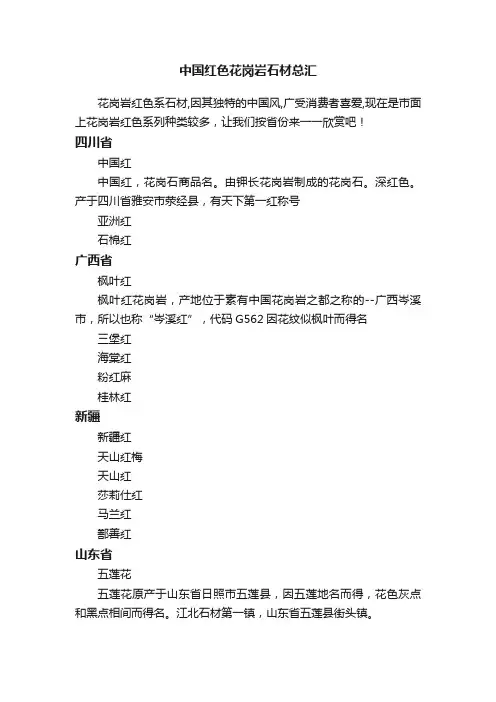 中国红色花岗岩石材总汇

花岗岩红色系石材,因其独特的中国风,广受消费者喜爱,现在是市面上花岗岩红色系列种类较多，让我们按省份来一一欣赏吧！

四川省

中国红

中国红，花岗石商品名。由钾长花岗岩制成的花岗石。深红色。产于四川省雅安市荥经县，有天下第一红称号

亚洲红

石棉红

广西省

枫叶红

枫叶红花岗岩，产地位于素有中国花岗岩之都之称的--广西岑溪市，所以也称“岑溪红”，代码 G562 因花纹似枫叶而得名

三堡红

海棠红

粉红麻

桂林红

新疆

新疆红

天山红梅

天山红

莎莉仕红

马兰红

鄯善红

山东省

五莲花

五莲花原产于山东省日照市五莲县，因五莲地名而得，花色灰点和黑点相间而得名。江北石材第一镇，山东省五莲县街头镇。